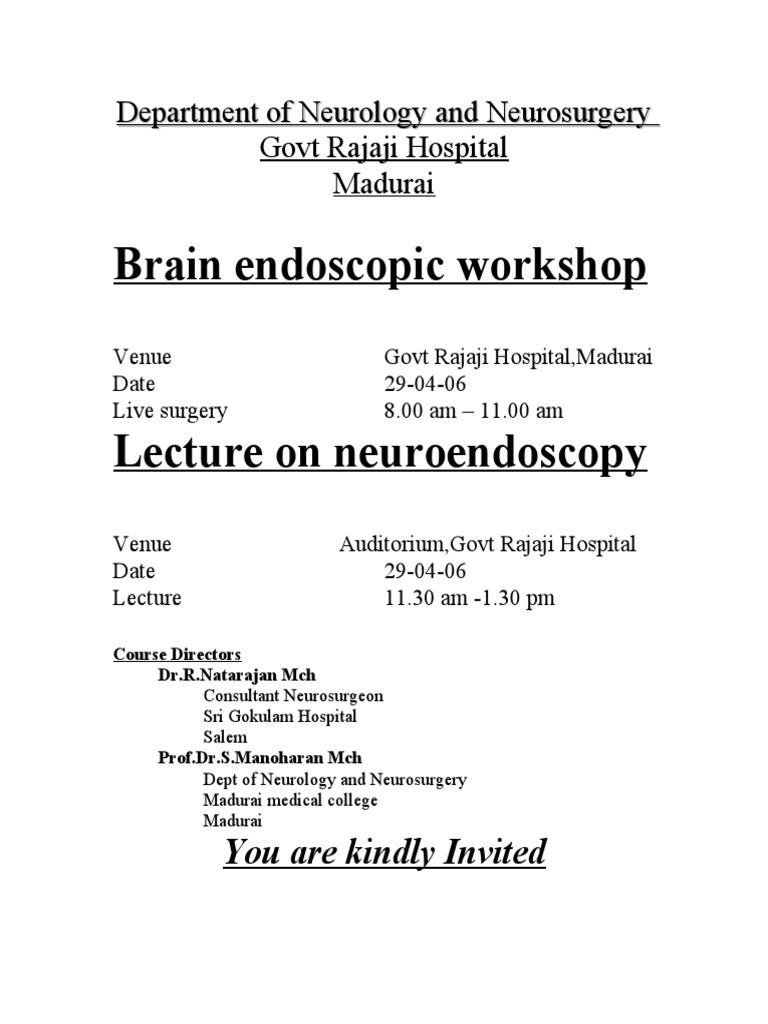 Department of Neurology and Neurosurgery
Govt Rajaji Hospital
Madurai

Brain endoscopic workshop

Venue Govt Rajaji Hospital,Madurai
Date 29-04-06
Live surgery 8.00 am – 11.00 am

Lecture on neuroendoscopy

Venue Auditorium,Govt Rajaji Hospital
Date 29-04-06
Lecture 11.30 am -1.30 pm

Course Directors
Dr.R.Natarajan Mch
Consultant Neurosurgeon
Sri Gokulam Hospital
Salem
Prof.Dr.S.Manoharan Mch
Dept of Neurology and Neurosurgery
Madurai medical college
Madurai

You are kindly Invited